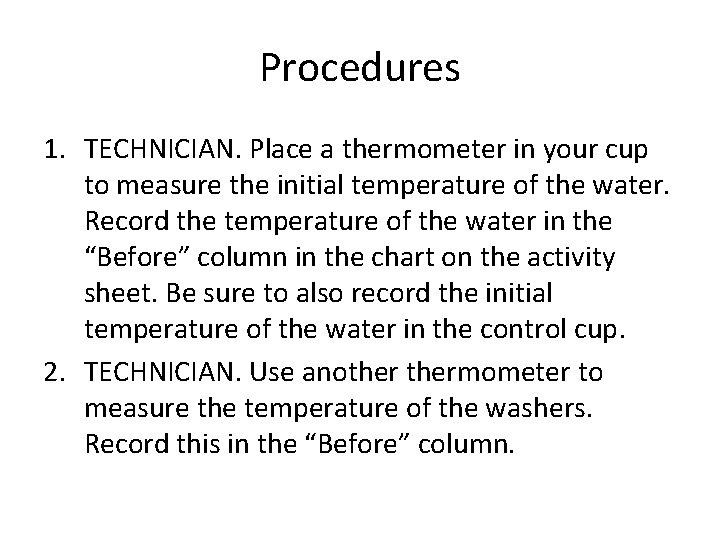 Procedures

1. TECHNICIAN. Place a thermometer in your cup to measure the initial temperature of the water. Record the temperature of the water in the “Before” column in the chart on the activity sheet. Be sure to also record the initial temperature of the water in the control cup.
2. TECHNICIAN. Use another thermometer to measure the temperature of the washers. Record this in the “Before” column.